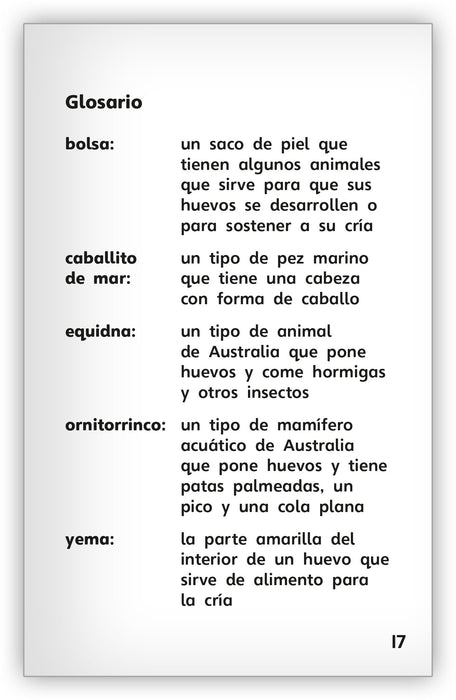 Glosario

bolsa: un saco de piel que tienen algunos animales que sirve para que sus huevos se desarrollen o para sostener a su cría

caballito de mar: un tipo de pez marino que tiene una cabeza con forma de caballo

equidna: un tipo de animal de Australia que pone huevos y come hormigas y otros insectos

ornitorrinco: un tipo de mamífero acuático de Australia que pone huevos y tiene patas palmeadas, un pico y una cola plana

yema: la parte amarilla del interior de un huevo que sirve de alimento para la cría

17